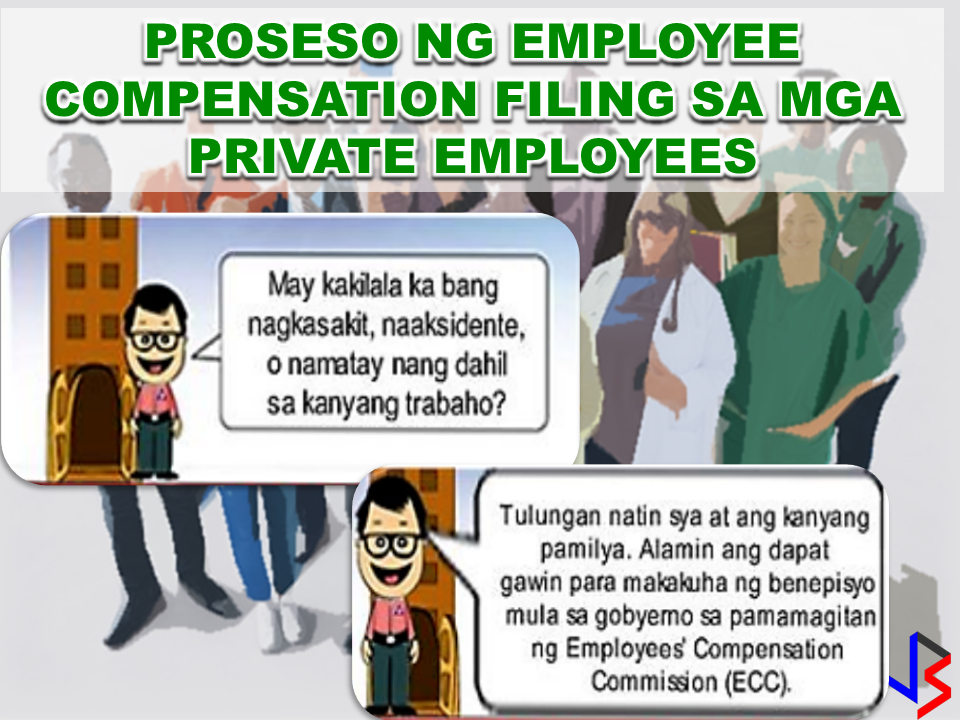 PROSESO NG EMPLOYEE COMPENSATION FILING SA MGA PRIVATE EMPLOYEES

May kakilala ka bang nagkasakit, naaksidente, o namatay nang dahil sa kanyang trabaho?

Tulungan natin sya at ang kanyang pamilya. Alamin ang dapat gawin para makakuha ng benepisyo mula sa gobyerno sa pamamagitan ng Employees' Compensation Commission (ECC).